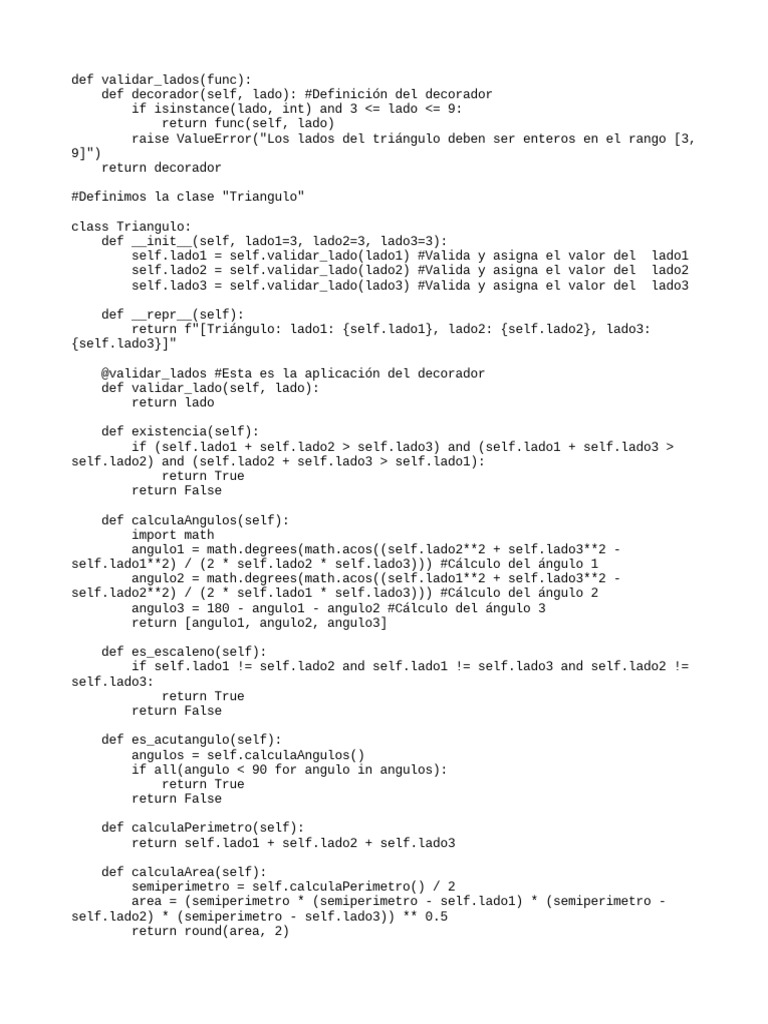 def validar_lados(func):
    def decorador(self, lado): #Definición del decorador
        if isinstance(lado, int) and 3 <= lado <= 9:
            return func(self, lado)
        raise ValueError("Los lados del triángulo deben ser enteros en el rango [3, 9]")
    return decorador

#Definimos la clase "Triangulo"

class Triangulo:
    def __init__(self, lado1=3, lado2=3, lado3=3):
        self.lado1 = self.validar_lado(lado1) #Valida y asigna el valor del  lado1
        self.lado2 = self.validar_lado(lado2) #Valida y asigna el valor del  lado2
        self.lado3 = self.validar_lado(lado3) #Valida y asigna el valor del  lado3

    def __repr__(self):
        return f"[Triángulo: lado1: {self.lado1}, lado2: {self.lado2}, lado3: {self.lado3}]"

    @validar_lados #Esta es la aplicación del decorador
    def validar_lado(self, lado):
        return lado

    def existencia(self):
        if (self.lado1 + self.lado2 > self.lado3) and (self.lado1 + self.lado3 > self.lado2) and (self.lado2 + self.lado3 > self.lado1):
            return True
        return False

    def calculaAngulos(self):
        import math
        angulo1 = math.degrees(math.acos((self.lado2**2 + self.lado3**2 - self.lado1**2) / (2 * self.lado2 * self.lado3))) #Cálculo del ángulo 1
        angulo2 = math.degrees(math.acos((self.lado1**2 + self.lado3**2 - self.lado2**2) / (2 * self.lado1 * self.lado3))) #Cálculo del ángulo 2
        angulo3 = 180 - angulo1 - angulo2 #Cálculo del ángulo 3
        return [angulo1, angulo2, angulo3]

    def es_escaleno(self):
        if self.lado1 != self.lado2 and self.lado1 != self.lado3 and self.lado2 != self.lado3:
            return True
        return False

    def es_acutangulo(self):
        angulos = self.calculaAngulos()
        if all(angulo < 90 for angulo in angulos):
            return True
        return False

    def calculaPerimetro(self):
        return self.lado1 + self.lado2 + self.lado3

    def calculaArea(self):
        semiperimetro = self.calculaPerimetro() / 2
        area = (semiperimetro * (semiperimetro - self.lado1) * (semiperimetro - self.lado2) * (semiperimetro - self.lado3)) ** 0.5
        return round(area, 2)